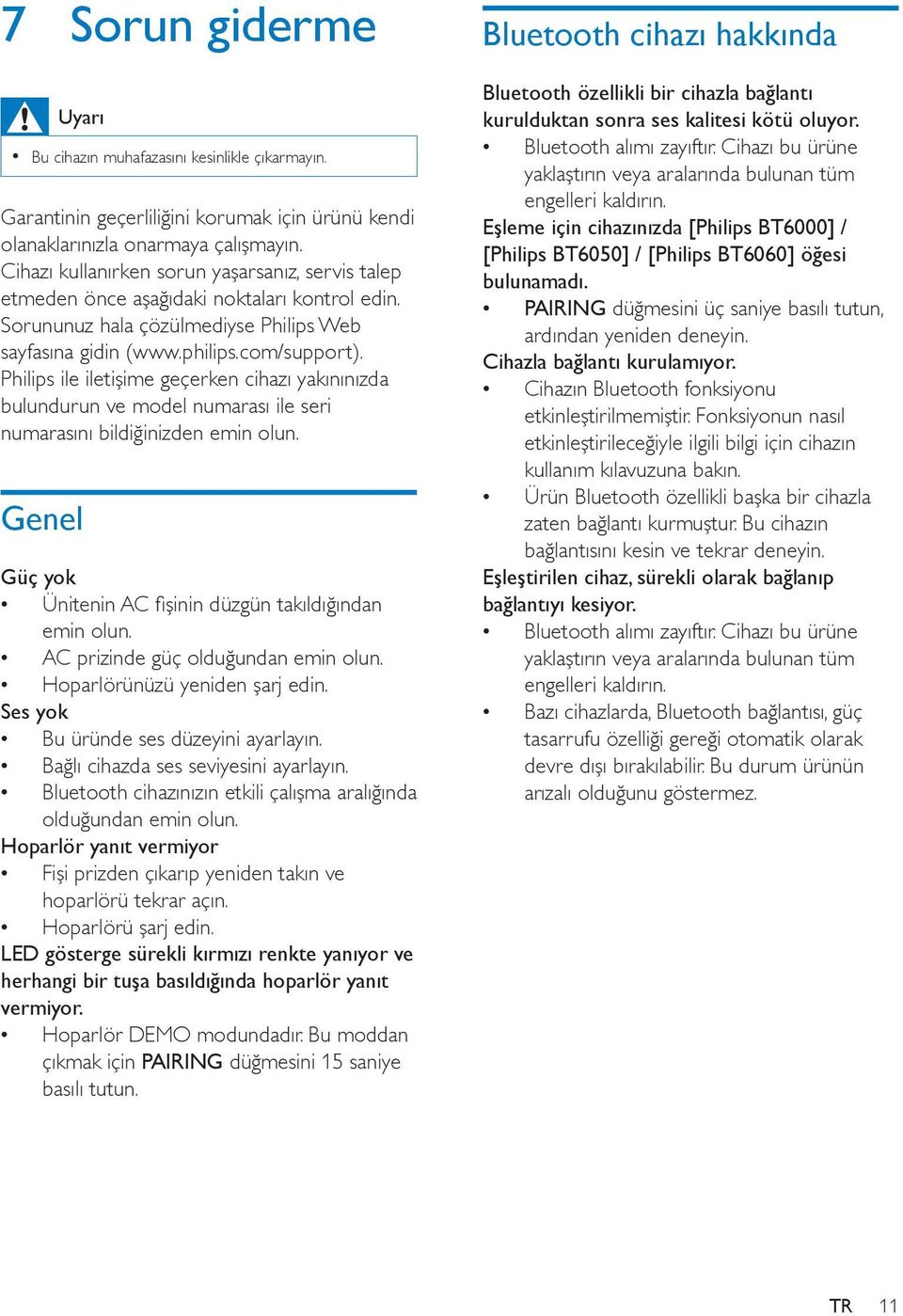 7 Sorun giderme

Uyarı

• Bu cihazın muhafazasını kesinlikle çıkarmayın.

Garantinin geçerliliğini korumak için ürünü kendi olanaklarınızla onarmaya çalışmayın.
Cihazı kullanırken sorun yaşarsanız, servis talep etmeden önce aşağıdaki noktaları kontrol edin. Sorununuz hala çözülmediyse Philips Web sayfasına gidin (www.philips.com/support). Philips ile iletişime geçerken cihazı yakınınızda bulundurun ve model numarası ile seri numarasını bildiğinizden emin olun.

Genel

Güç yok
• Ünitenin AC fişinin düzgün takıldığından emin olun.
• AC prizinde güç olduğundan emin olun.
• Hoparlörünüzü yeniden şarj edin.
Ses yok
• Bu üründe ses düzeyini ayarlayın.
• Bağlı cihazda ses seviyesini ayarlayın.
• Bluetooth cihazınızın etkili çalışma aralığında olduğundan emin olun.
Hoparlör yanıt vermiyor
• Fişi prizden çıkarıp yeniden takın ve hoparlörü tekrar açın.
• Hoparlörü şarj edin.
LED gösterge sürekli kırmızı renkte yanıyor ve herhangi bir tuşa basıldığında hoparlör yanıt vermiyor.
• Hoparlör DEMO modundadır. Bu moddan çıkmak için PAIRING düğmesini 15 saniye basılı tutun.

Bluetooth cihazı hakkında

Bluetooth özellikli bir cihazla bağlantı kurulduktan sonra ses kalitesi kötü oluyor.
• Bluetooth alımı zayıftır. Cihazı bu ürüne yaklaştırın veya aralarında bulunan tüm engelleri kaldırın.
Eşleme için cihazınızda [Philips BT6000] / [Philips BT6050] / [Philips BT6060] öğesi bulunamadı.
• PAIRING düğmesini üç saniye basılı tutun, ardından yeniden deneyin.
Cihazla bağlantı kurulamıyor.
• Cihazın Bluetooth fonksiyonu etkinleştirilmemiştir. Fonksiyonun nasıl etkinleştirileceğiyle ilgili bilgi için cihazın kullanım kılavuzuna bakın.
• Ürün Bluetooth özellikli başka bir cihazla zaten bağlantı kurmuştur. Bu cihazın bağlantısını kesin ve tekrar deneyin.
Eşleştirilen cihaz, sürekli olarak bağlanıp bağlantıyı kesiyor.
• Bluetooth alımı zayıftır. Cihazı bu ürüne yaklaştırın veya aralarında bulunan tüm engelleri kaldırın.
• Bazı cihazlarda, Bluetooth bağlantısı, güç tasarrufu özelliği gereği otomatik olarak devre dışı bırakılabilir. Bu durum ürünün arızalı olduğunu göstermez.

TR 11